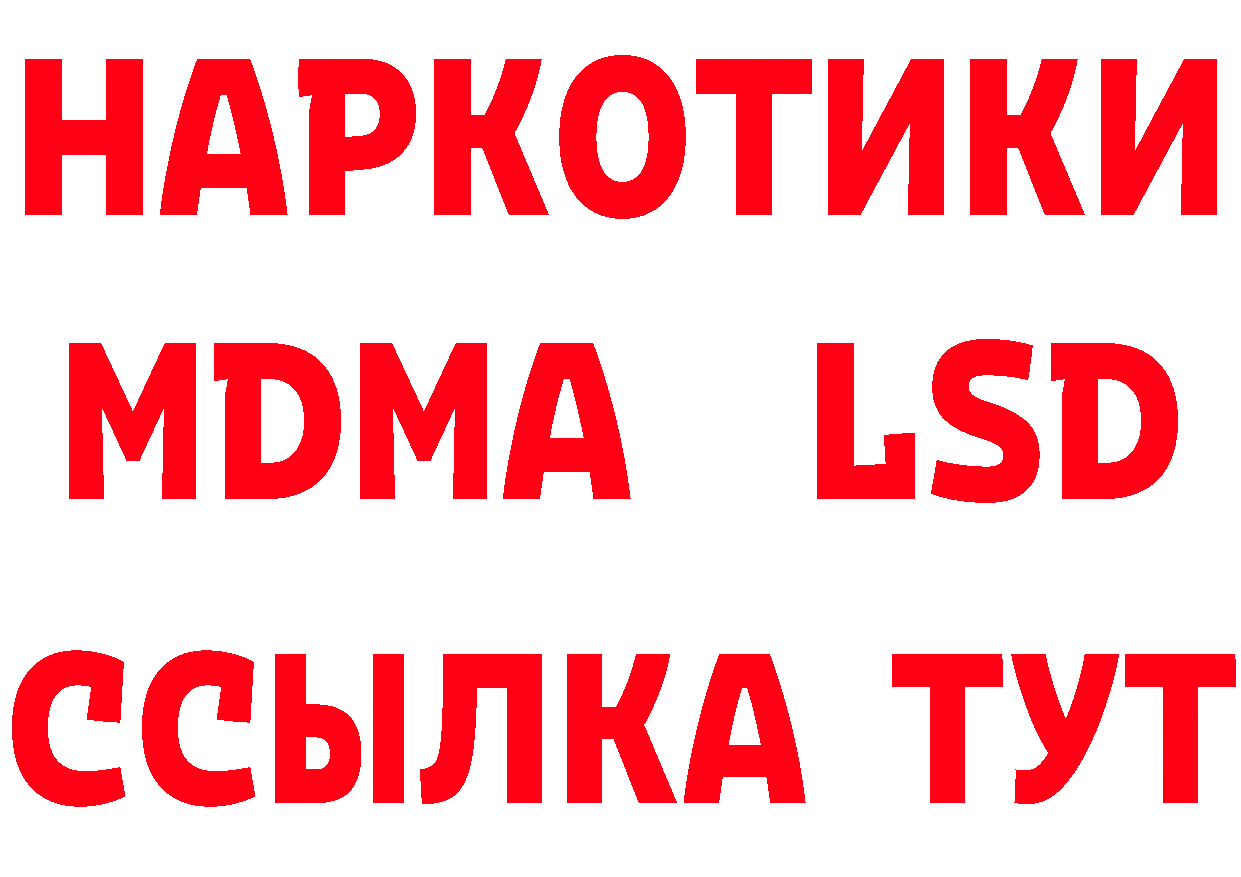 НАРКОТИКИ
MDMA LSD
ССЫЛКА ТУТ